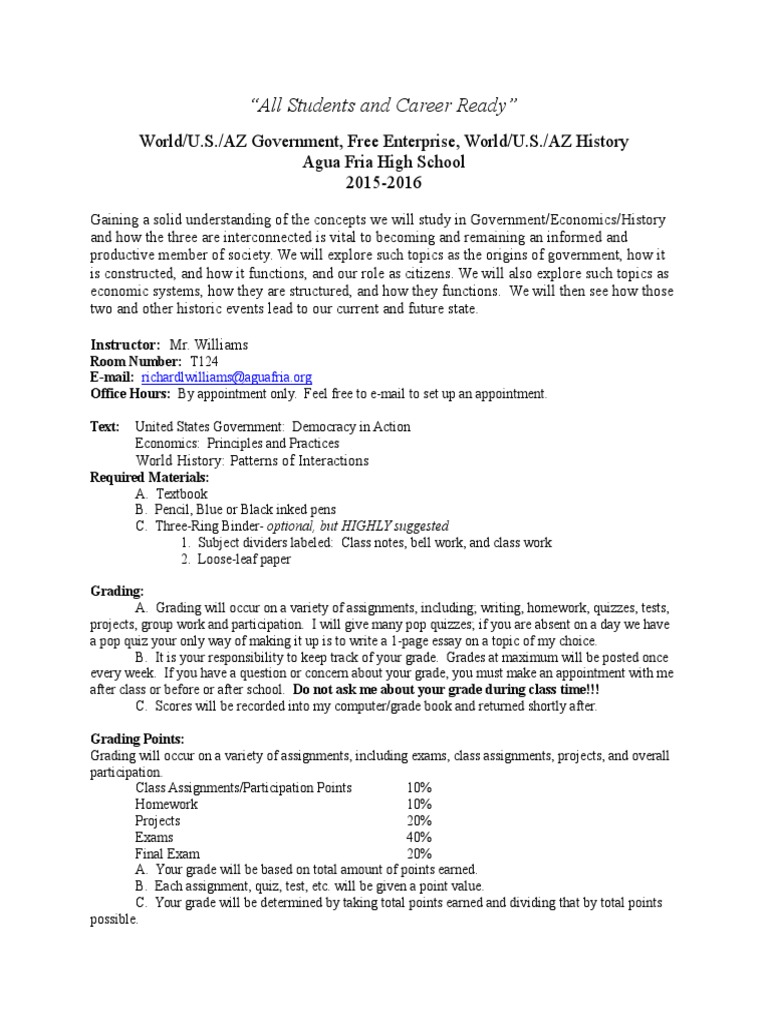 "All Students and Career Ready"

World/U.S./AZ Government, Free Enterprise, World/U.S./AZ History
Agua Fria High School
2015-2016

Gaining a solid understanding of the concepts we will study in Government/Economics/History and how the three are interconnected is vital to becoming and remaining an informed and productive member of society. We will explore such topics as the origins of government, how it is constructed, and how it functions, and our role as citizens. We will also explore such topics as economic systems, how they are structured, and how they functions. We will then see how those two and other historic events lead to our current and future state.

Instructor: Mr. Williams
Room Number: T124
E-mail: richardlwilliams@aguafria.org
Office Hours: By appointment only. Feel free to e-mail to set up an appointment.

Text: United States Government: Democracy in Action
Economics: Principles and Practices
World History: Patterns of Interactions
Required Materials:
A. Textbook
B. Pencil, Blue or Black inked pens
C. Three-Ring Binder- optional, but HIGHLY suggested
1. Subject dividers labeled: Class notes, bell work, and class work
2. Loose-leaf paper

Grading:
A. Grading will occur on a variety of assignments, including; writing, homework, quizzes, tests, projects, group work and participation. I will give many pop quizzes; if you are absent on a day we have a pop quiz your only way of making it up is to write a 1-page essay on a topic of my choice.
B. It is your responsibility to keep track of your grade. Grades at maximum will be posted once every week. If you have a question or concern about your grade, you must make an appointment with me after class or before or after school. Do not ask me about your grade during class time!!!
C. Scores will be recorded into my computer/grade book and returned shortly after.

Grading Points:
Grading will occur on a variety of assignments, including exams, class assignments, projects, and overall participation.

| Class Assignments/Participation Points | 10% |
|---|---|
| Homework | 10% |
| Projects | 20% |
| Exams | 40% |
| Final Exam | 20% |

A. Your grade will be based on total amount of points earned.
B. Each assignment, quiz, test, etc. will be given a point value.
C. Your grade will be determined by taking total points earned and dividing that by total points possible.